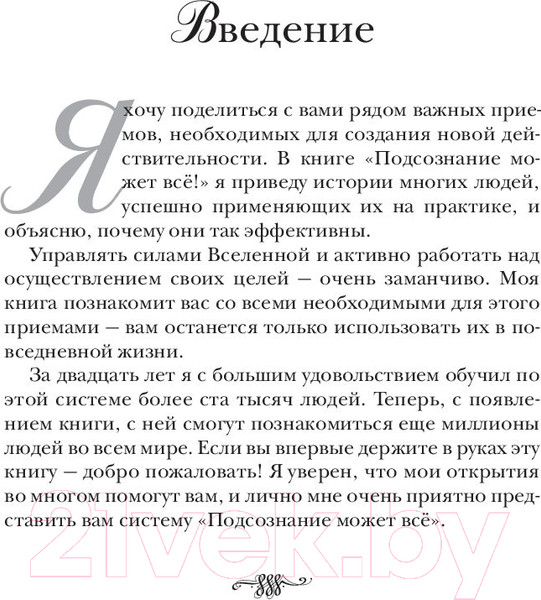 Введение

Я хочу поделиться с вами рядом важных приемов, необходимых для создания новой действительности. В книге «Подсознание может всё!» я приведу истории многих людей, успешно применяющих их на практике, и объясню, почему они так эффективны.

Управлять силами Вселенной и активно работать над осуществлением своих целей — очень заманчиво. Моя книга познакомит вас со всеми необходимыми для этого приемами — вам останется только использовать их в повседневной жизни.

За двадцать лет я с большим удовольствием обучил по этой системе более ста тысяч людей. Теперь, с появлением книги, с ней смогут познакомиться еще миллионы людей во всем мире. Если вы впервые держите в руках эту книгу — добро пожаловать! Я уверен, что мои открытия во многом помогут вам, и лично мне очень приятно представить вам систему «Подсознание может всё».

21vek.by